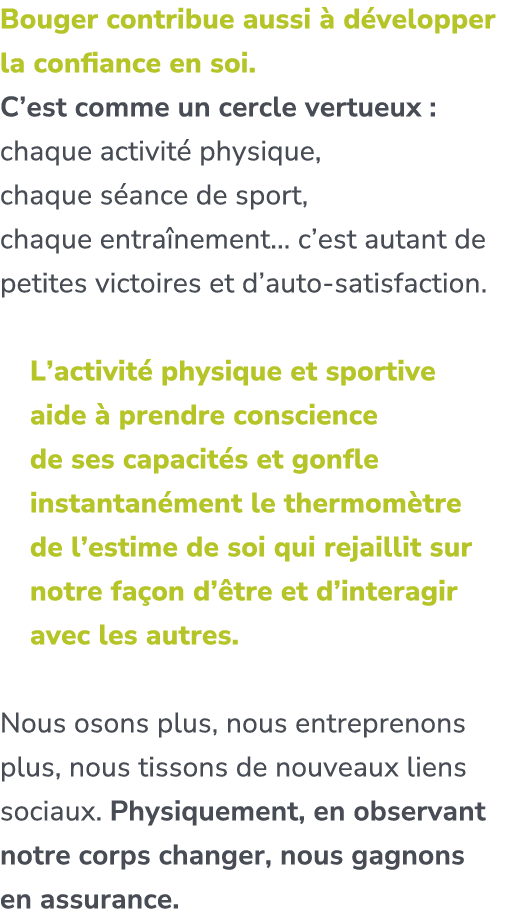 Bouger contribue aussi à développer la confiance en soi.
C’est comme un cercle vertueux :
chaque activité physique,
chaque séance de sport,
chaque entraînement… c’est autant de petites victoires et d’auto-satisfaction.

L’activité physique et sportive aide à prendre conscience de ses capacités et gonfle instantanément le thermomètre de l’estime de soi qui rejaillit sur notre façon d’être et d’interagir avec les autres.

Nous osons plus, nous entreprenons plus, nous tissons de nouveaux liens sociaux. Physiquement, en observant notre corps changer, nous gagnons en assurance.